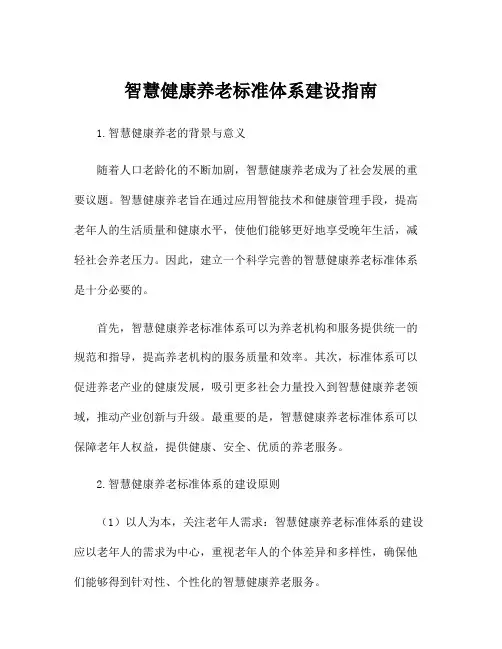 智慧健康养老标准体系建设指南

1.智慧健康养老的背景与意义

随着人口老龄化的不断加剧，智慧健康养老成为了社会发展的重要议题。智慧健康养老旨在通过应用智能技术和健康管理手段，提高老年人的生活质量和健康水平，使他们能够更好地享受晚年生活，减轻社会养老压力。因此，建立一个科学完善的智慧健康养老标准体系是十分必要的。

首先，智慧健康养老标准体系可以为养老机构和服务提供统一的规范和指导，提高养老机构的服务质量和效率。其次，标准体系可以促进养老产业的健康发展，吸引更多社会力量投入到智慧健康养老领域，推动产业创新与升级。最重要的是，智慧健康养老标准体系可以保障老年人权益，提供健康、安全、优质的养老服务。

2.智慧健康养老标准体系的建设原则

（1）以人为本，关注老年人需求：智慧健康养老标准体系的建设应以老年人的需求为中心，重视老年人的个体差异和多样性，确保他们能够得到针对性、个性化的智慧健康养老服务。